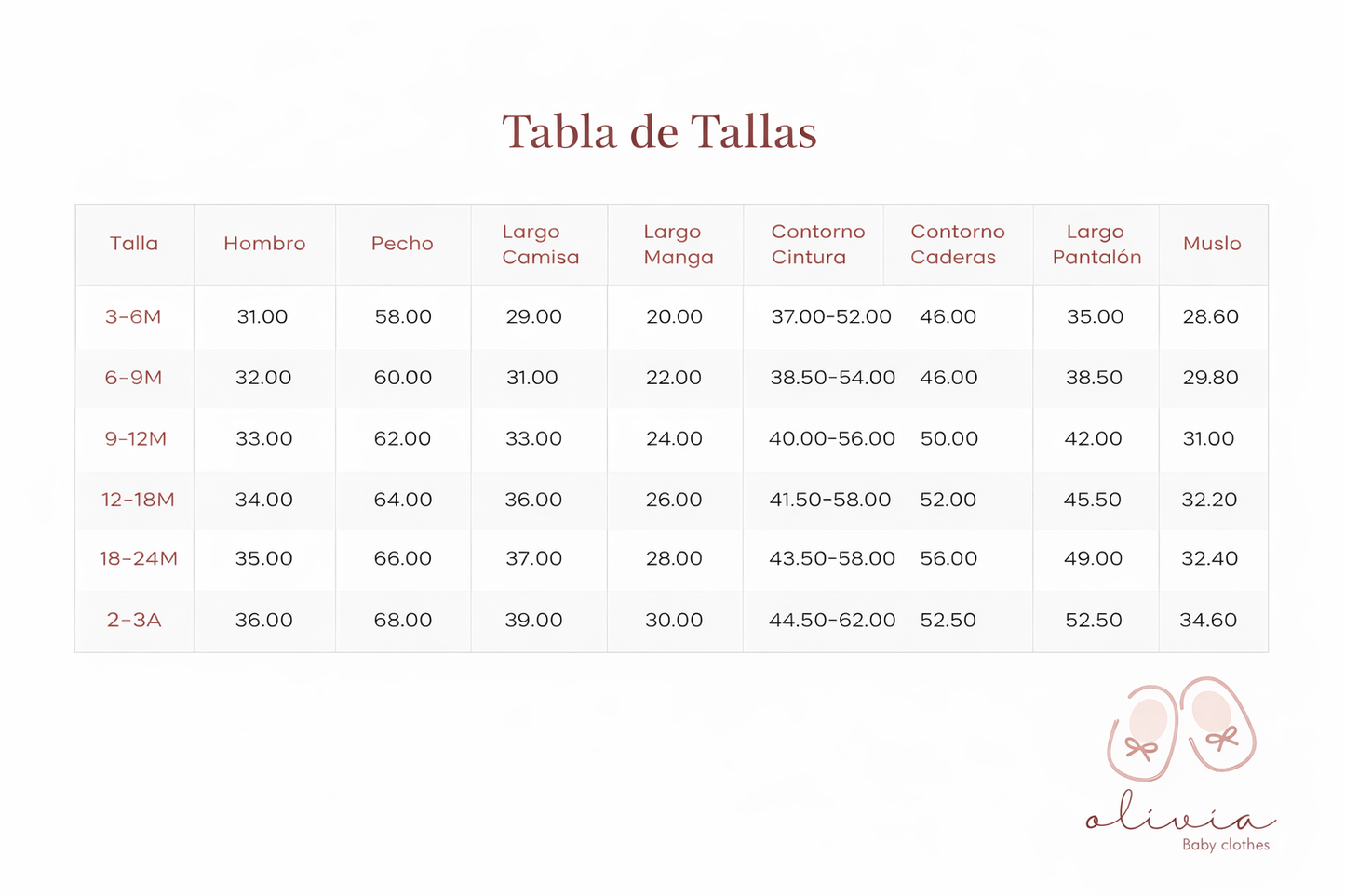 Tabla de Tallas

| Talla | Hombro | Pecho | Largo Camisa | Largo Manga | Contorno Cintura | Contorno Caderas | Largo Pantalón | Muslo |
|---|---|---|---|---|---|---|---|---|
| 3-6M | 31.00 | 58.00 | 29.00 | 20.00 | 37.00-52.00 | 46.00 | 35.00 | 28.60 |
| 6-9M | 32.00 | 60.00 | 31.00 | 22.00 | 38.50-54.00 | 46.00 | 38.50 | 29.80 |
| 9-12M | 33.00 | 62.00 | 33.00 | 24.00 | 40.00-56.00 | 50.00 | 42.00 | 31.00 |
| 12-18M | 34.00 | 64.00 | 36.00 | 26.00 | 41.50-58.00 | 52.00 | 45.50 | 32.20 |
| 18-24M | 35.00 | 66.00 | 37.00 | 28.00 | 43.50-58.00 | 56.00 | 49.00 | 32.40 |
| 2-3A | 36.00 | 68.00 | 39.00 | 30.00 | 44.50-62.00 | 52.50 | 52.50 | 34.60 |

olivia
Baby clothes